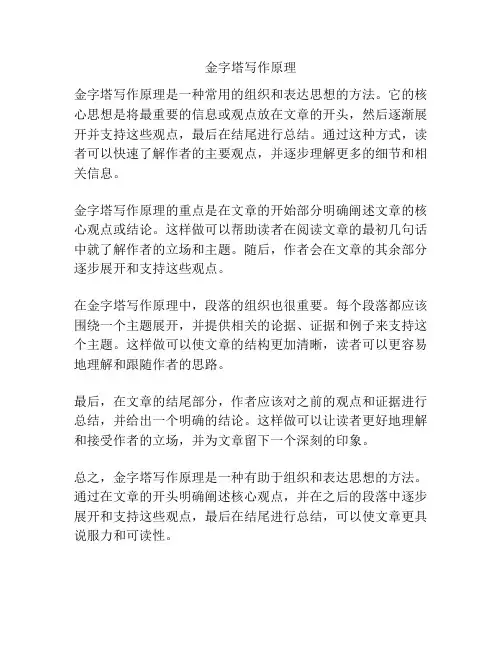 金字塔写作原理

金字塔写作原理是一种常用的组织和表达思想的方法。它的核心思想是将最重要的信息或观点放在文章的开头，然后逐渐展开并支持这些观点，最后在结尾进行总结。通过这种方式，读者可以快速了解作者的主要观点，并逐步理解更多的细节和相关信息。

金字塔写作原理的重点是在文章的开始部分明确阐述文章的核心观点或结论。这样做可以帮助读者在阅读文章的最初几句话中就了解作者的立场和主题。随后，作者会在文章的其余部分逐步展开和支持这些观点。

在金字塔写作原理中，段落的组织也很重要。每个段落都应该围绕一个主题展开，并提供相关的论据、证据和例子来支持这个主题。这样做可以使文章的结构更加清晰，读者可以更容易地理解和跟随作者的思路。

最后，在文章的结尾部分，作者应该对之前的观点和证据进行总结，并给出一个明确的结论。这样做可以让读者更好地理解和接受作者的立场，并为文章留下一个深刻的印象。

总之，金字塔写作原理是一种有助于组织和表达思想的方法。通过在文章的开头明确阐述核心观点，并在之后的段落中逐步展开和支持这些观点，最后在结尾进行总结，可以使文章更具说服力和可读性。